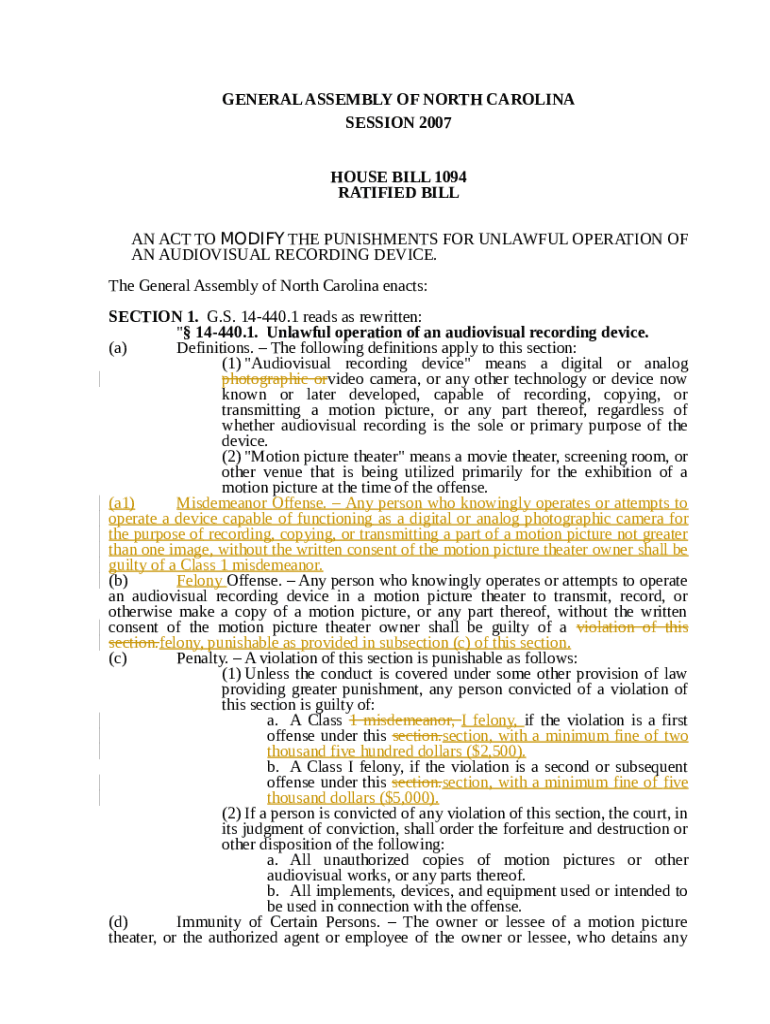 GENERAL ASSEMBLY OF NORTH CAROLINA
SESSION 2007

HOUSE BILL 1094
RATIFIED BILL

AN ACT TO MODIFY THE PUNISHMENTS FOR UNLAWFUL OPERATION OF AN AUDIOVISUAL RECORDING DEVICE.

The General Assembly of North Carolina enacts:

SECTION 1. G.S. 14-440.1 reads as rewritten:
"§ 14-440.1. Unlawful operation of an audiovisual recording device.
(a) Definitions. – The following definitions apply to this section:
(1) "Audiovisual recording device" means a digital or analog photographic orvideo camera, or any other technology or device now known or later developed, capable of recording, copying, or transmitting a motion picture, or any part thereof, regardless of whether audiovisual recording is the sole or primary purpose of the device.
(2) "Motion picture theater" means a movie theater, screening room, or other venue that is being utilized primarily for the exhibition of a motion picture at the time of the offense.
(a1) Misdemeanor Offense. – Any person who knowingly operates or attempts to operate a device capable of functioning as a digital or analog photographic camera for the purpose of recording, copying, or transmitting a part of a motion picture not greater than one image, without the written consent of the motion picture theater owner shall be guilty of a Class 1 misdemeanor.
(b) Felony Offense. – Any person who knowingly operates or attempts to operate an audiovisual recording device in a motion picture theater to transmit, record, or otherwise make a copy of a motion picture, or any part thereof, without the written consent of the motion picture theater owner shall be guilty of a violation of this section.felony, punishable as provided in subsection (c) of this section.
(c) Penalty. – A violation of this section is punishable as follows:
(1) Unless the conduct is covered under some other provision of law providing greater punishment, any person convicted of a violation of this section is guilty of:
a. A Class 1 misdemeanor, I felony, if the violation is a first offense under this section.section, with a minimum fine of two thousand five hundred dollars ($2,500).
b. A Class I felony, if the violation is a second or subsequent offense under this section.section, with a minimum fine of five thousand dollars ($5,000).
(2) If a person is convicted of any violation of this section, the court, in its judgment of conviction, shall order the forfeiture and destruction or other disposition of the following:
a. All unauthorized copies of motion pictures or other audiovisual works, or any parts thereof.
b. All implements, devices, and equipment used or intended to be used in connection with the offense.
(d) Immunity of Certain Persons. – The owner or lessee of a motion picture theater, or the authorized agent or employee of the owner or lessee, who detains any